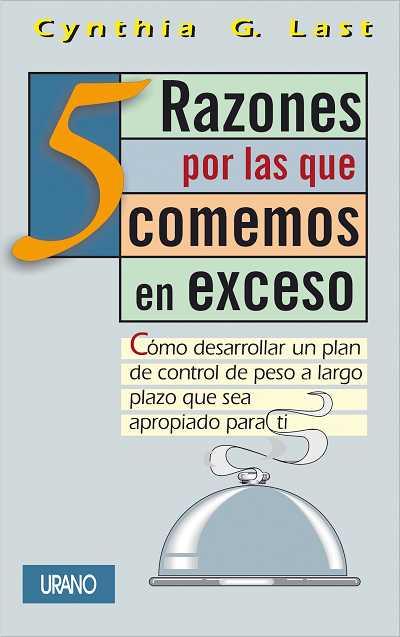 Cynthia G. Last

5 Razones por las que comemos en exceso

Cómo desarrollar un plan de control de peso a largo plazo que sea apropiado para ti

URANO